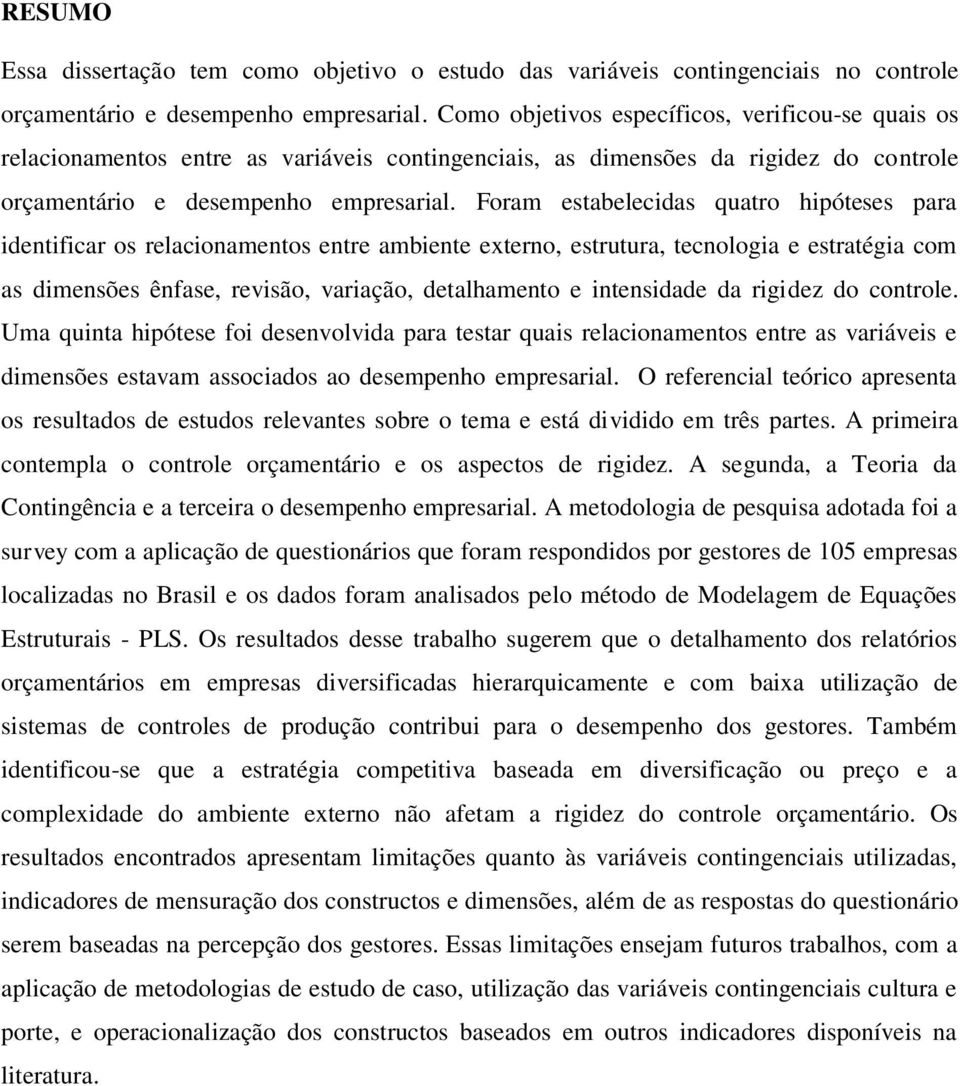 RESUMO

Essa dissertação tem como objetivo o estudo das variáveis contingenciais no controle orçamentário e desempenho empresarial. Como objetivos específicos, verificou-se quais os relacionamentos entre as variáveis contingenciais, as dimensões da rigidez do controle orçamentário e desempenho empresarial. Foram estabelecidas quatro hipóteses para identificar os relacionamentos entre ambiente externo, estrutura, tecnologia e estratégia com as dimensões ênfase, revisão, variação, detalhamento e intensidade da rigidez do controle. Uma quinta hipótese foi desenvolvida para testar quais relacionamentos entre as variáveis e dimensões estavam associados ao desempenho empresarial. O referencial teórico apresenta os resultados de estudos relevantes sobre o tema e está dividido em três partes. A primeira contempla o controle orçamentário e os aspectos de rigidez. A segunda, a Teoria da Contingência e a terceira o desempenho empresarial. A metodologia de pesquisa adotada foi a survey com a aplicação de questionários que foram respondidos por gestores de 105 empresas localizadas no Brasil e os dados foram analisados pelo método de Modelagem de Equações Estruturais - PLS. Os resultados desse trabalho sugerem que o detalhamento dos relatórios orçamentários em empresas diversificadas hierarquicamente e com baixa utilização de sistemas de controles de produção contribui para o desempenho dos gestores. Também identificou-se que a estratégia competitiva baseada em diversificação ou preço e a complexidade do ambiente externo não afetam a rigidez do controle orçamentário. Os resultados encontrados apresentam limitações quanto às variáveis contingenciais utilizadas, indicadores de mensuração dos constructos e dimensões, além de as respostas do questionário serem baseadas na percepção dos gestores. Essas limitações ensejam futuros trabalhos, com a aplicação de metodologias de estudo de caso, utilização das variáveis contingenciais cultura e porte, e operacionalização dos constructos baseados em outros indicadores disponíveis na literatura.